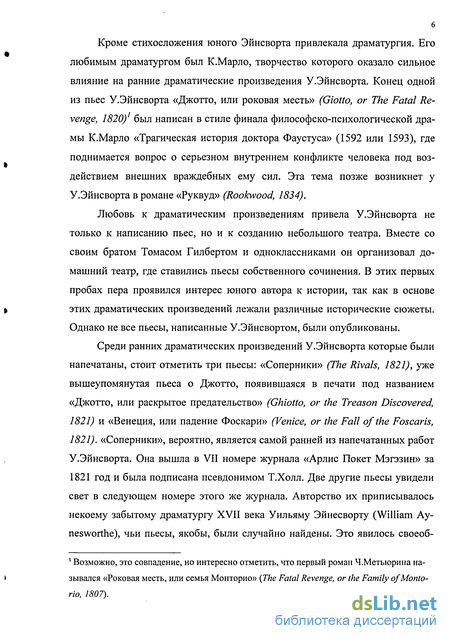 6

Кроме стихосложения юного Эйнсворта привлекала драматургия. Его любимым драматургом был К.Марло, творчество которого оказало сильное влияние на ранние драматические произведения У.Эйнсворта. Конец одной из пьес У.Эйнсворта «Джотто, или роковая месть» (Giotto, or The Fatal Revenge, 1820)$^1$ был написан в стиле финала философско-психологической драмы К.Марло «Трагическая история доктора Фаустуса» (1592 или 1593), где поднимается вопрос о серьезном внутреннем конфликте человека под воздействием внешних враждебных ему сил. Эта тема позже возникнет у У.Эйнсворта в романе «Руквуд» (Rookwood, 1834).

Любовь к драматическим произведениям привела У.Эйнсворта не только к написанию пьес, но и к созданию небольшого театра. Вместе со своим братом Томасом Гилбертом и одноклассниками он организовал домашний театр, где ставились пьесы собственного сочинения. В этих первых пробах пера проявился интерес юного автора к истории, так как в основе этих драматических произведений лежали различные исторические сюжеты. Однако не все пьесы, написанные У.Эйнсвортом, были опубликованы.

Среди ранних драматических произведений У.Эйнсворта которые были напечатаны, стоит отметить три пьесы: «Соперники» (The Rivals, 1821), уже вышеупомянутая пьеса о Джотто, появившаяся в печати под названием «Джотто, или раскрытое предательство» (Ghiotto, or the Treason Discovered, 1821) и «Венеция, или падение Фоскари» (Venice, or the Fall of the Foscaris, 1821). «Соперники», вероятно, является самой ранней из напечатанных работ У.Эйнсворта. Она вышла в VII номере журнала «Арлис Покет Мэгэзин» за 1821 год и была подписана псевдонимом Т.Холл. Две другие пьесы увидели свет в следующем номере этого же журнала. Авторство их приписывалось некоему забытому драматургу XVII века Уильяму Эйнесворту (William Aynesworthe), чьи пьесы, якобы, были случайно найдены. Это явилось своеоб-

$^1$ Возможно, это совпадение, но интересно отметить, что первый роман Ч.Метьюрина назывался «Роковая месть, или семья Монторио» (The Fatal Revenge, or the Family of Montorio, 1807).

dsLib.net
библиотека диссертаций